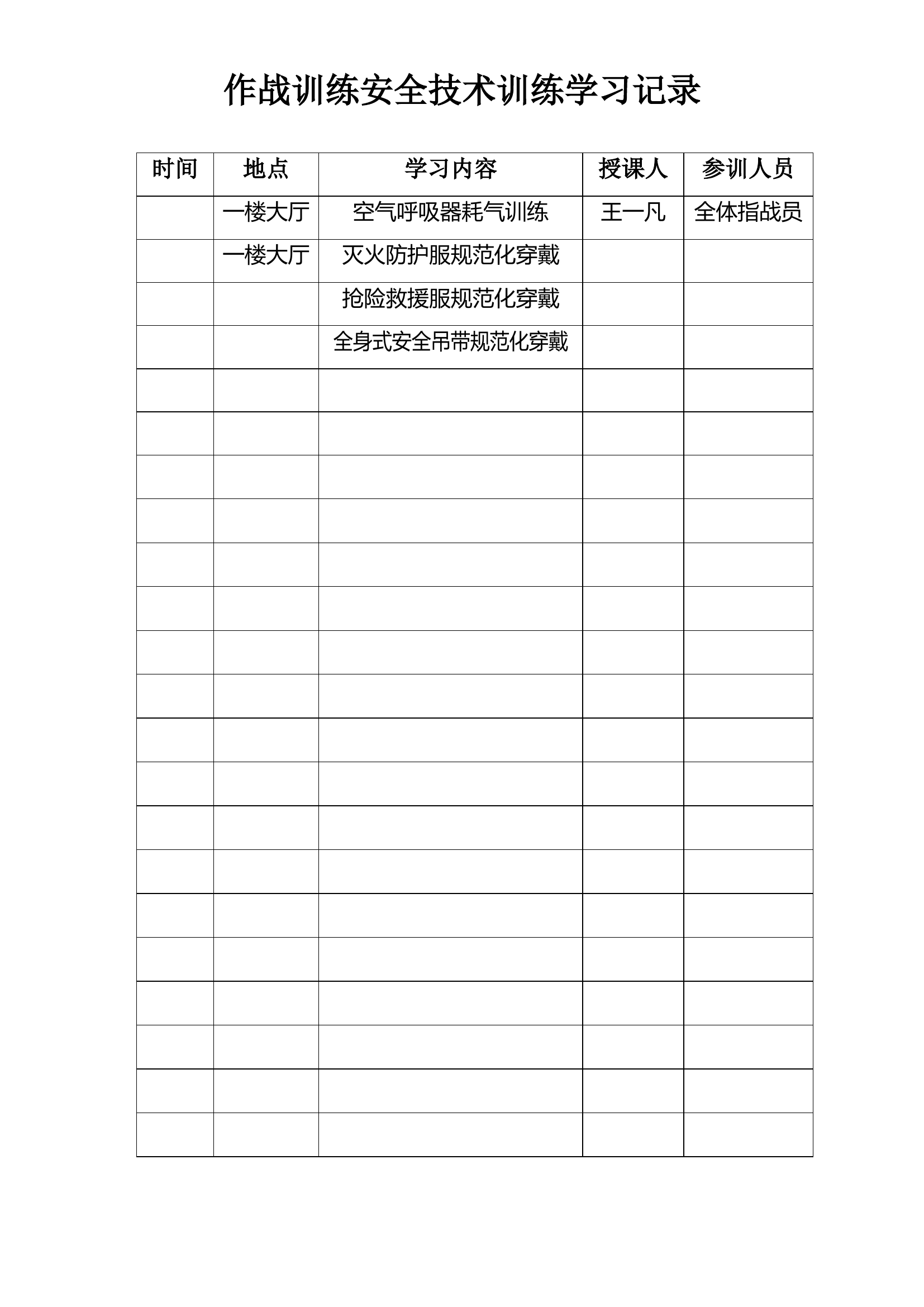 作战训练安全技术训练学习记录

| 时间 | 地点 | 学习内容 | 授课人 | 参训人员 |
|---|---|---|---|---|
| | 一楼大厅 | 空气呼吸器耗气训练 | 王一凡 | 全体指战员 |
| | 一楼大厅 | 灭火防护服规范化穿戴 | | |
| | | 抢险救援服规范化穿戴 | | |
| | | 全身式安全吊带规范化穿戴 | | |
| | | | | |
| | | | | |
| | | | | |
| | | | | |
| | | | | |
| | | | | |
| | | | | |
| | | | | |
| | | | | |
| | | | | |
| | | | | |
| | | | | |
| | | | | |
| | | | | |
| | | | | |
| | | | | |
| | | | | |
| | | | | |